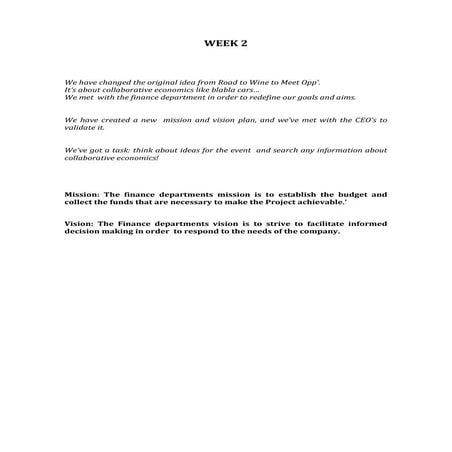 WEEK 2

We have changed the original idea from Road to Wine to Meet Opp'.
It's about collaborative economics like blabla cars...
We met with the finance department in order to redefine our goals and aims.

We have created a new mission and vision plan, and we've met with the CEO's to validate it.

We've got a task: think about ideas for the event and search any information about collaborative economics!

Mission: The finance departments mission is to establish the budget and collect the funds that are necessary to make the Project achievable.'

Vision: The Finance departments vision is to strive to facilitate informed decision making in order to respond to the needs of the company.